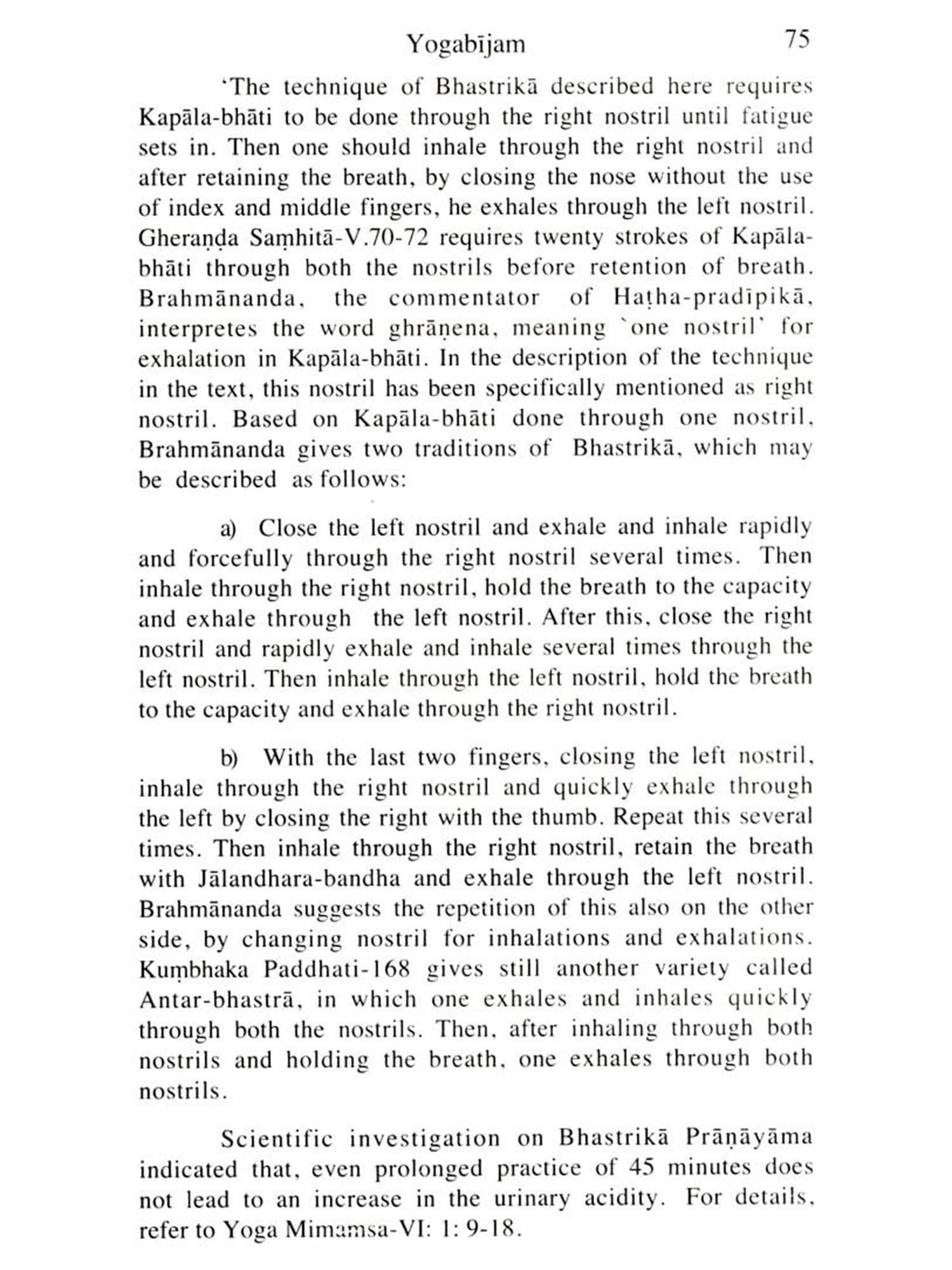 Yogabījam 75

'The technique of Bhastrikā described here requires Kapāla-bhāti to be done through the right nostril until fatigue sets in. Then one should inhale through the right nostril and after retaining the breath, by closing the nose without the use of index and middle fingers, he exhales through the left nostril. Gheraṇḍa Saṃhitā-V.70-72 requires twenty strokes of Kapāla-bhāti through both the nostrils before retention of breath. Brahmānanda, the commentator of Haṭha-pradīpikā, interpretes the word ghrāṇena, meaning `one nostril' for exhalation in Kapāla-bhāti. In the description of the technique in the text, this nostril has been specifically mentioned as right nostril. Based on Kapāla-bhāti done through one nostril, Brahmānanda gives two traditions of Bhastrikā, which may be described as follows:

a) Close the left nostril and exhale and inhale rapidly and forcefully through the right nostril several times. Then inhale through the right nostril, hold the breath to the capacity and exhale through the left nostril. After this, close the right nostril and rapidly exhale and inhale several times through the left nostril. Then inhale through the left nostril, hold the breath to the capacity and exhale through the right nostril.

b) With the last two fingers, closing the left nostril, inhale through the right nostril and quickly exhale through the left by closing the right with the thumb. Repeat this several times. Then inhale through the right nostril, retain the breath with Jālandhara-bandha and exhale through the left nostril. Brahmānanda suggests the repetition of this also on the other side, by changing nostril for inhalations and exhalations. Kuṃbhaka Paddhati-168 gives still another variety called Antar-bhastrā, in which one exhales and inhales quickly through both the nostrils. Then, after inhaling through both nostrils and holding the breath, one exhales through both nostrils.

Scientific investigation on Bhastrikā Prāṇāyāma indicated that, even prolonged practice of 45 minutes does not lead to an increase in the urinary acidity. For details, refer to Yoga Mimamsa-VI: 1: 9-18.